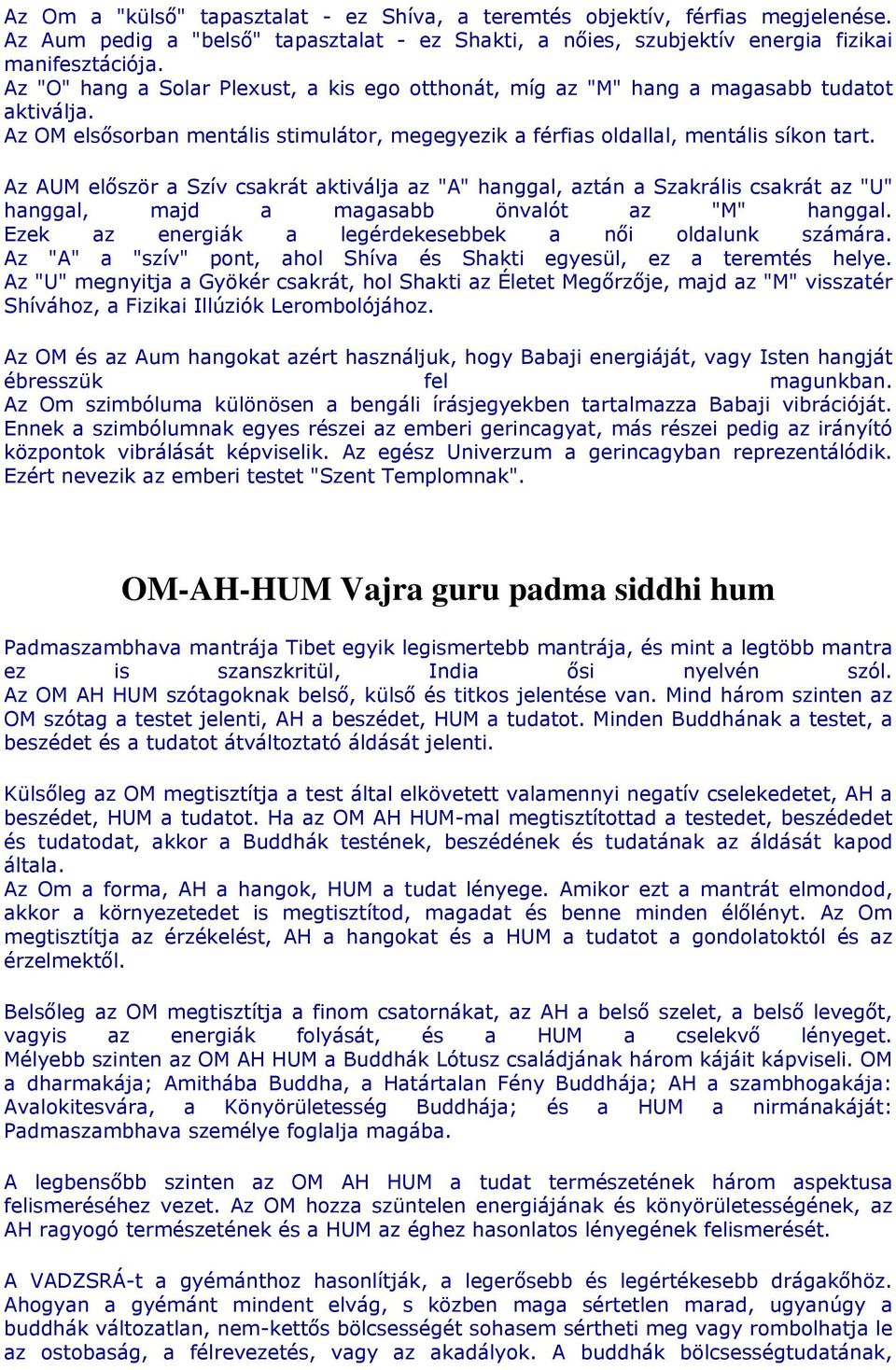 Az Om a "külső" tapasztalat - ez Shíva, a teremtés objektív, férfias megjelenése. Az Aum pedig a "belső" tapasztalat - ez Shakti, a nőies, szubjektív energia fizikai manifesztációja.
Az "O" hang a Solar Plexust, a kis ego otthonát, míg az "M" hang a magasabb tudatot aktiválja.
Az OM elsősorban mentális stimulátor, megegyezik a férfias oldallal, mentális síkon tart.

Az AUM először a Szív csakrát aktiválja az "A" hanggal, aztán a Szakrális csakrát az "U" hanggal, majd a magasabb önvalót az "M" hanggal.
Ezek az energiák a legérdekesebbek a női oldalunk számára.
Az "A" a "szív" pont, ahol Shíva és Shakti egyesül, ez a teremtés helye.
Az "U" megnyitja a Gyökér csakrát, hol Shakti az Életet Megőrzője, majd az "M" visszatér Shívához, a Fizikai Illúziók Lerombolójához.

Az OM és az Aum hangokat azért használjuk, hogy Babaji energiáját, vagy Isten hangját ébresszük fel magunkban.
Az Om szimbóluma különösen a bengáli írásjegyekben tartalmazza Babaji vibrációját. Ennek a szimbólumnak egyes részei az emberi gerincagyat, más részei pedig az irányító központok vibrálását képviselik. Az egész Univerzum a gerincagyban reprezentálódik. Ezért nevezik az emberi testet "Szent Templomnak".

OM-AH-HUM Vajra guru padma siddhi hum

Padmaszambhava mantrája Tibet egyik legismertebb mantrája, és mint a legtöbb mantra ez is szanszkritül, India ősi nyelvén szól.
Az OM AH HUM szótagoknak belső, külső és titkos jelentése van. Mind három szinten az OM szótag a testet jelenti, AH a beszédet, HUM a tudatot. Minden Buddhának a testet, a beszédet és a tudatot átváltoztató áldását jelenti.

Külsőleg az OM megtisztítja a test által elkövetett valamennyi negatív cselekedetet, AH a beszédet, HUM a tudatot. Ha az OM AH HUM-mal megtisztítottad a testedet, beszédedet és tudatodat, akkor a Buddhák testének, beszédének és tudatának az áldását kapod általa.
Az Om a forma, AH a hangok, HUM a tudat lényege. Amikor ezt a mantrát elmondod, akkor a környezetedet is megtisztítod, magadat és benne minden élőlényt. Az Om megtisztítja az érzékelést, AH a hangokat és a HUM a tudatot a gondolatoktól és az érzelmektől.

Belsőleg az OM megtisztítja a finom csatornákat, az AH a belső szelet, a belső levegőt, vagyis az energiák folyását, és a HUM a cselekvő lényeget.
Mélyebb szinten az OM AH HUM a Buddhák Lótusz családjának három kájáit kápviseli. OM a dharmakája; Amithába Buddha, a Határtalan Fény Buddhája; AH a szambhogakája: Avalokitesvára, a Könyörületesség Buddhája; és a HUM a nirmánakáját: Padmaszambhava személye foglalja magába.

A legbensőbb szinten az OM AH HUM a tudat természetének három aspektusa felismeréséhez vezet. Az OM hozza szüntelen energiájának és könyörületességének, az AH ragyogó természetének és a HUM az éghez hasonlatos lényegének felismerését.

A VADZSRÁ-t a gyémánthoz hasonlítják, a legerősebb és legértékesebb drágakőhöz. Ahogyan a gyémánt mindent elvág, s közben maga sértetlen marad, ugyanúgy a buddhák változatlan, nem-kettős bölcsességét sohasem sértheti meg vagy rombolhatja le az ostobaság, a félrevezetés, vagy az akadályok. A buddhák bölcsességtudatának,